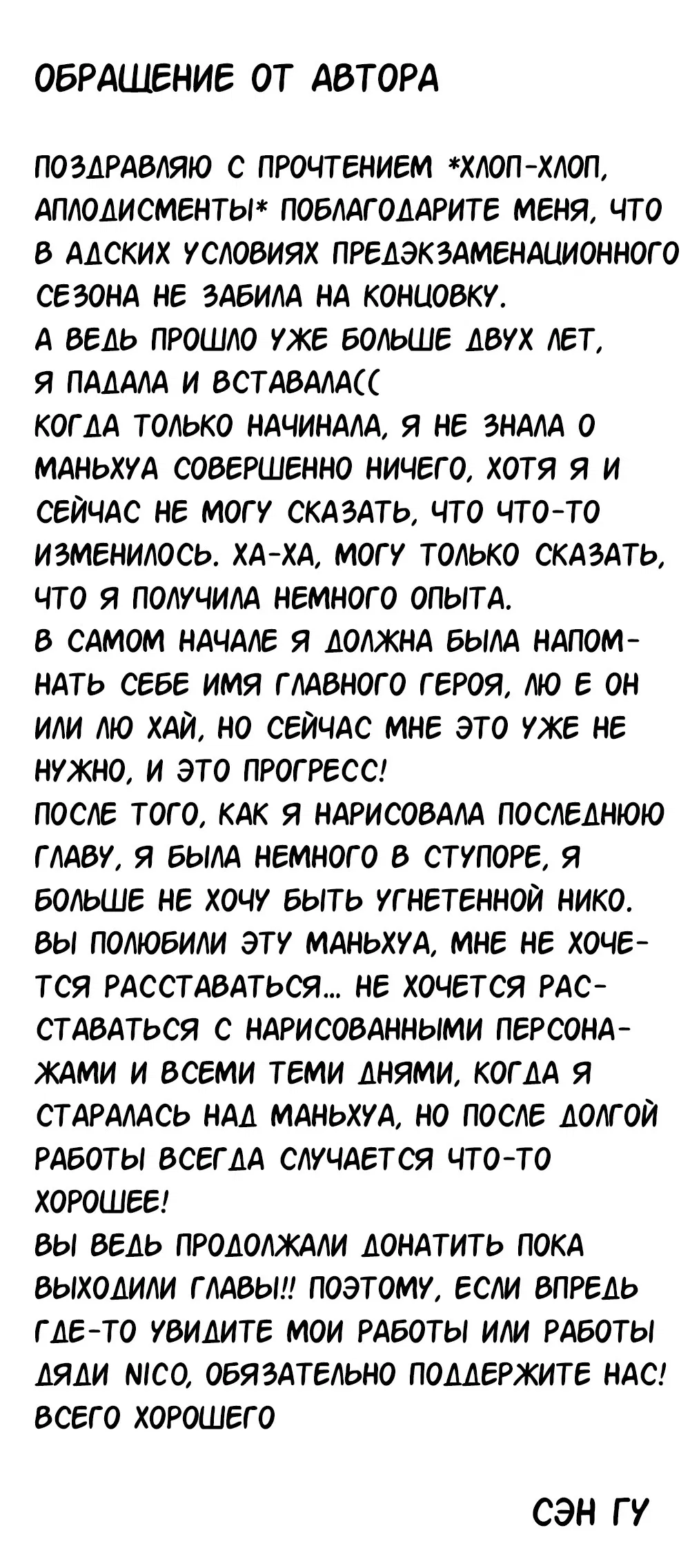 ОБРАЩЕНИЕ ОТ АВТОРА

ПОЗДРАВЛЯЮ С ПРОЧТЕНИЕМ *ХЛОП-ХЛОП, АПЛОДИСМЕНТЫ* ПОБЛАГОДАРИТЕ МЕНЯ, ЧТО В АДСКИХ УСЛОВИЯХ ПРЕДЭКЗАМЕНАЦИОННОГО СЕЗОНА НЕ ЗАБИЛА НА КОНЦОВКУ.
А ВЕДЬ ПРОШЛО УЖЕ БОЛЬШЕ ДВУХ ЛЕТ, Я ПАДАЛА И ВСТАВАЛА((
КОГДА ТОЛЬКО НАЧИНАЛА, Я НЕ ЗНАЛА О МАНЬХУА СОВЕРШЕННО НИЧЕГО, ХОТЯ Я И СЕЙЧАС НЕ МОГУ СКАЗАТЬ, ЧТО ЧТО-ТО ИЗМЕНИЛОСЬ. ХА-ХА, МОГУ ТОЛЬКО СКАЗАТЬ, ЧТО Я ПОЛУЧИЛА НЕМНОГО ОПЫТА.
В САМОМ НАЧАЛЕ Я ДОЛЖНА БЫЛА НАПОМНАТЬ СЕБЕ ИМЯ ГЛАВНОГО ГЕРОЯ, ЛЮ Е ОН ИЛИ ЛЮ ХАЙ, НО СЕЙЧАС МНЕ ЭТО УЖЕ НЕ НУЖНО, И ЭТО ПРОГРЕСС!
ПОСЛЕ ТОГО, КАК Я НАРИСОВАЛА ПОСЛЕДНЮЮ ГЛАВУ, Я БЫЛА НЕМНОГО В СТУПОРЕ, Я БОЛЬШЕ НЕ ХОЧУ БЫТЬ УГНЕТЕННОЙ НИКО.
ВЫ ПОЛЮБИЛИ ЭТУ МАНЬХУА, МНЕ НЕ ХОЧЕТСЯ РАССТАВАТЬСЯ... НЕ ХОЧЕТСЯ РАССТАВАТЬСЯ С НАРИСОВАННЫМИ ПЕРСОНАЖАМИ И ВСЕМИ ТЕМИ ДНЯМИ, КОГДА Я СТАРАЛАСЬ НАД МАНЬХУА, НО ПОСЛЕ ДОЛГОЙ РАБОТЫ ВСЕГДА СЛУЧАЕТСЯ ЧТО-ТО ХОРОШЕЕ!
ВЫ ВЕДЬ ПРОДОЛЖАЛИ ДОНАТИТЬ ПОКА ВЫХОДИЛИ ГЛАВЫ!! ПОЭТОМУ, ЕСЛИ ВПРЕДЬ ГДЕ-ТО УВИДИТЕ МОИ РАБОТЫ ИЛИ РАБОТЫ ДЯДИ NICO, ОБЯЗАТЕЛЬНО ПОДДЕРЖИТЕ НАС!
ВСЕГО ХОРОШЕГО

СЭН ГУ